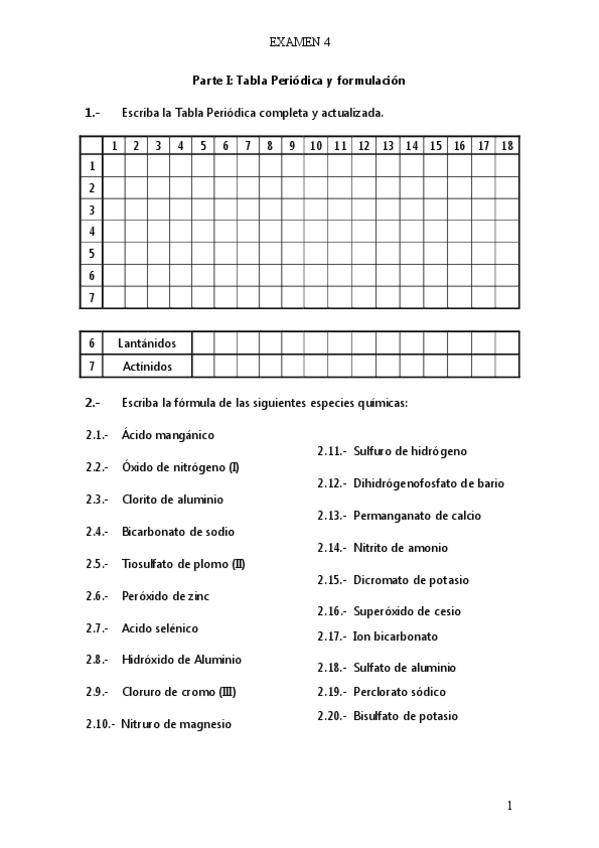 EXAMEN 4

Parte I: Tabla Periódica y formulación

1.- Escriba la Tabla Periódica completa y actualizada.

| | 1 | 2 | 3 | 4 | 5 | 6 | 7 | 8 | 9 | 10 | 11 | 12 | 13 | 14 | 15 | 16 | 17 | 18 |
|---|---|---|---|---|---|---|---|---|---|---|---|---|---|---|---|---|---|---|
| 1 | | | | | | | | | | | | | | | | | | |
| 2 | | | | | | | | | | | | | | | | | | |
| 3 | | | | | | | | | | | | | | | | | | |
| 4 | | | | | | | | | | | | | | | | | | |
| 5 | | | | | | | | | | | | | | | | | | |
| 6 | | | | | | | | | | | | | | | | | | |
| 7 | | | | | | | | | | | | | | | | | | |

| 6 | Lantánidos | | | | | | | | | | | | | | | |
|---|---|---|---|---|---|---|---|---|---|---|---|---|---|---|---|---|
| 7 | Actínidos | | | | | | | | | | | | | | | |

2.- Escriba la fórmula de las siguientes especies químicas:

2.1.- Ácido mangánico

2.2.- Óxido de nitrógeno (I)

2.3.- Clorito de aluminio

2.4.- Bicarbonato de sodio

2.5.- Tiosulfato de plomo (II)

2.6.- Peróxido de zinc

2.7.- Acido selénico

2.8.- Hidróxido de Aluminio

2.9.- Cloruro de cromo (III)

2.10.- Nitruro de magnesio

2.11.- Sulfuro de hidrógeno

2.12.- Dihidrógenofosfato de bario

2.13.- Permanganato de calcio

2.14.- Nitrito de amonio

2.15.- Dicromato de potasio

2.16.- Superóxido de cesio

2.17.- Ion bicarbonato

2.18.- Sulfato de aluminio

2.19.- Perclorato sódico

2.20.- Bisulfato de potasio

1